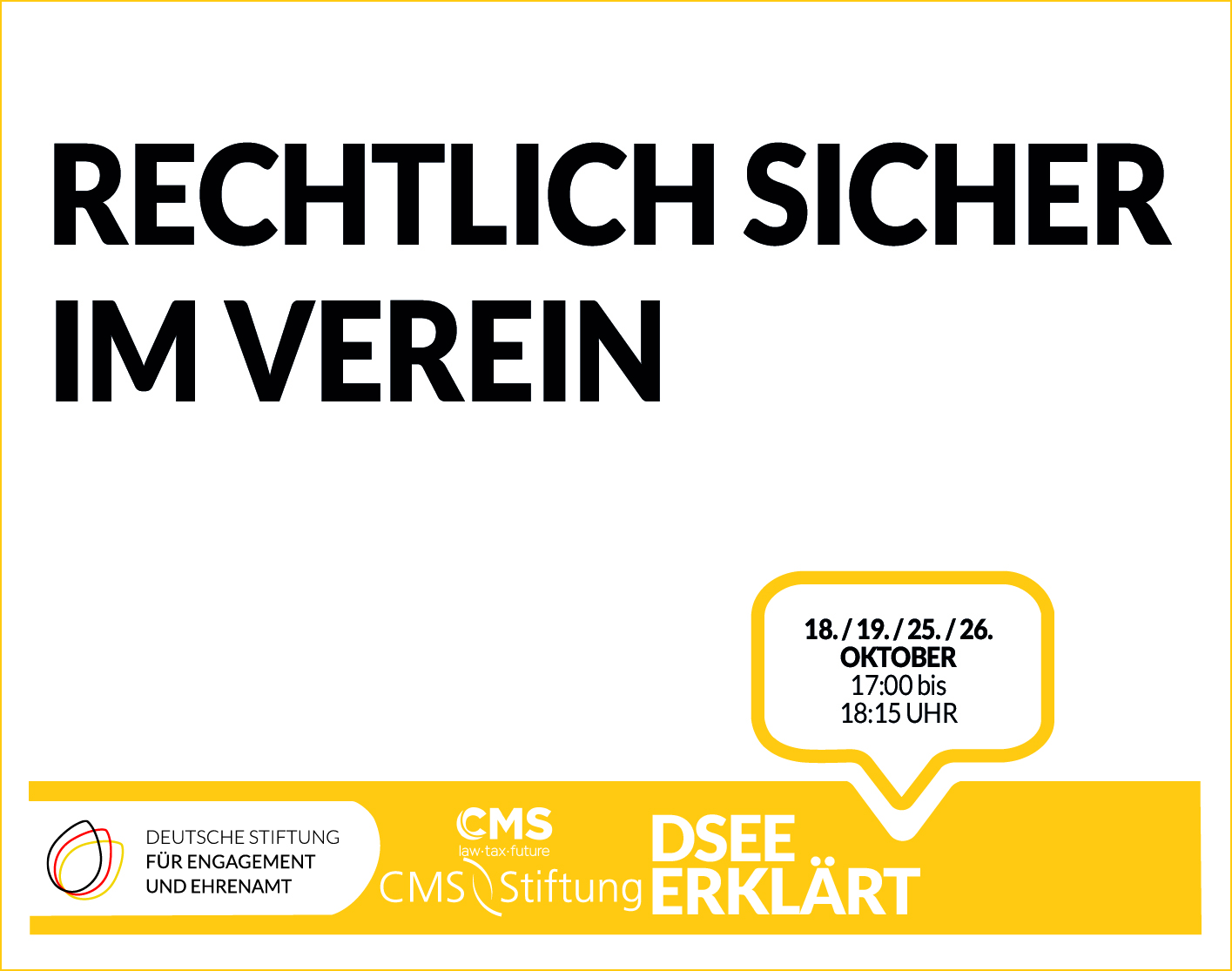 RECHTLICH SICHER IM VEREIN

18. / 19. / 25. / 26. OKTOBER
17:00 bis
18:15 UHR

DEUTSCHE STIFTUNG
FÜR ENGAGEMENT
UND EHRENAMT

CMS
law·tax·future
CMS Stiftung

DSEE
ERKLÄRT